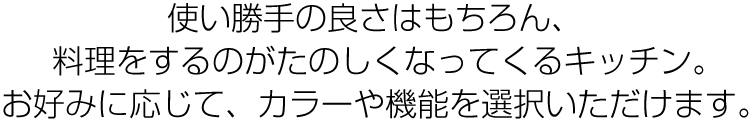 使い勝手の良さはもちろん、
料理をするのがたのしくなってくるキッチン。
お好みに応じて、カラーや機能を選択いただけます。